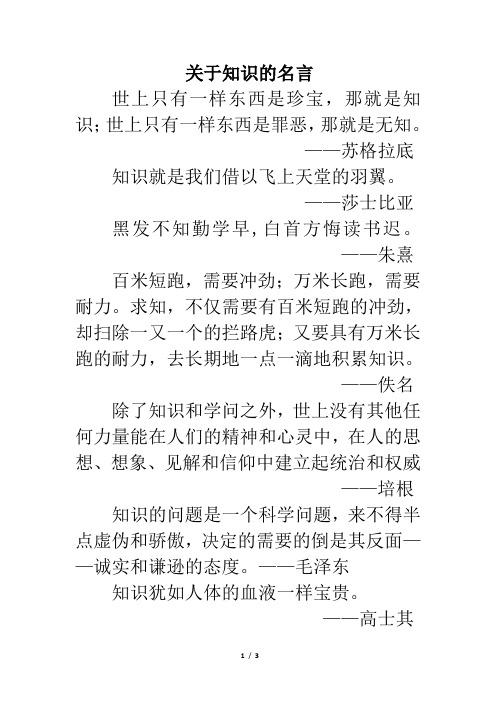 关于知识的名言

世上只有一样东西是珍宝，那就是知识；世上只有一样东西是罪恶，那就是无知。

——苏格拉底

知识就是我们借以飞上天堂的羽翼。

——莎士比亚

黑发不知勤学早，白首方悔读书迟。

——朱熹

百米短跑，需要冲劲；万米长跑，需要耐力。求知，不仅需要有百米短跑的冲劲，却扫除一又一个的拦路虎；又要具有万米长跑的耐力，去长期地一点一滴地积累知识。

——佚名

除了知识和学问之外，世上没有其他任何力量能在人们的精神和心灵中，在人的思想、想象、见解和信仰中建立起统治和权威

——培根

知识的问题是一个科学问题，来不得半点虚伪和骄傲，决定的需要的倒是其反面——诚实和谦逊的态度。——毛泽东

知识犹如人体的血液一样宝贵。

——高士其

1 / 3